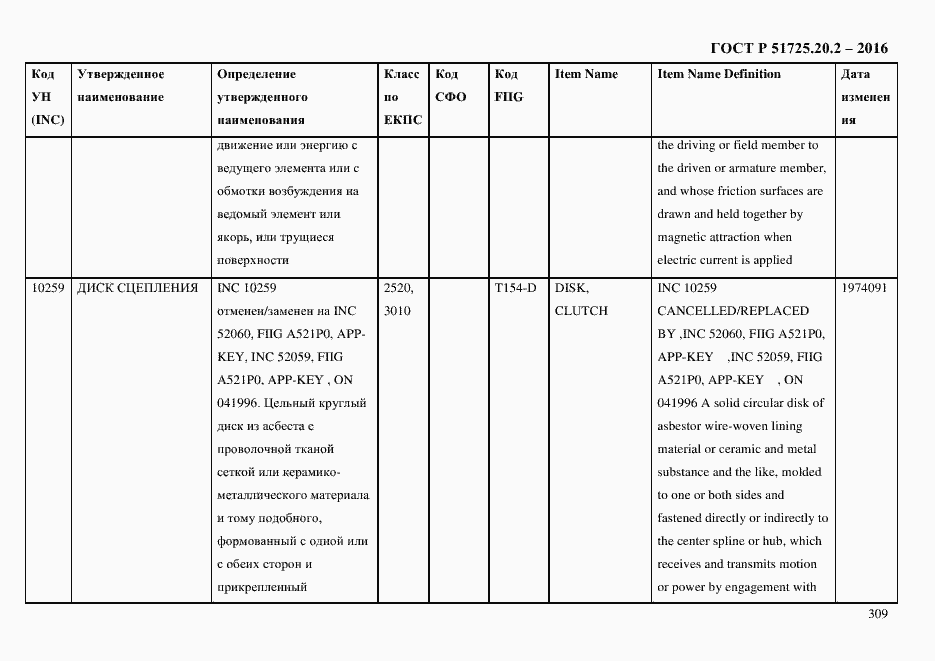 ГОСТ Р 51725.20.2 – 2016

| Код УН (INC) | Утвержденное наименование | Определение утвержденного наименования | Класс по ЕКПС | Код СФО | Код FIIG | Item Name | Item Name Definition | Дата изменения |
|---|---|---|---|---|---|---|---|---|
| | | движение или энергию с ведущего элемента или с обмотки возбуждения на ведомый элемент или якорь, или трущиеся поверхности | | | | | the driving or field member to the driven or armature member, and whose friction surfaces are drawn and held together by magnetic attraction when electric current is applied | |
| 10259 | ДИСК СЦЕПЛЕНИЯ | INC 10259 отменен/заменен на INC 52060, FIIG A521P0, APP-KEY, INC 52059, FIIG A521P0, APP-KEY , ON 041996. Цельный круглый диск из асбеста с проволочной тканой сеткой или керамико-металлического материала и тому подобного, формованный с одной или с обеих сторон и прикрепленный | 2520, 3010 | | T154-D | DISK, CLUTCH | INC 10259 CANCELLED/REPLACED BY ,INC 52060, FIIG A521P0, APP-KEY ,INC 52059, FIIG A521P0, APP-KEY , ON 041996 A solid circular disk of asbestor wire-woven lining material or ceramic and metal substance and the like, molded to one or both sides and fastened directly or indirectly to the center spline or hub, which receives and transmits motion or power by engagement with | 1974091 |

309